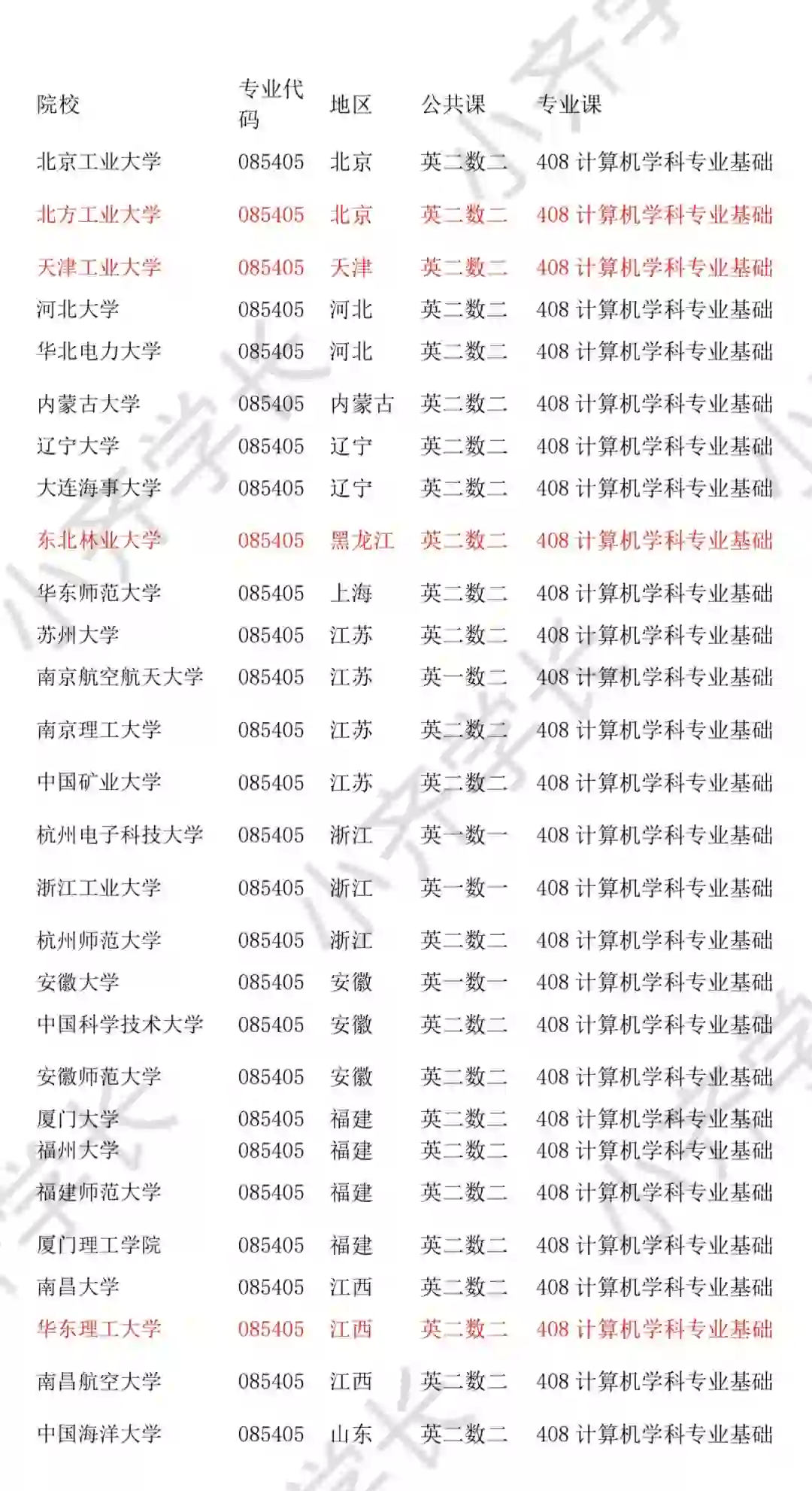 | 院校 | 专业代码 | 地区 | 公共课 | 专业课 |
|---|---|---|---|---|
| 北京工业大学 | 085405 | 北京 | 英二数二 | 408 计算机学科专业基础 |
| 北方工业大学 | 085405 | 北京 | 英二数二 | 408 计算机学科专业基础 |
| 天津工业大学 | 085405 | 天津 | 英二数二 | 408 计算机学科专业基础 |
| 河北大学 | 085405 | 河北 | 英二数二 | 408 计算机学科专业基础 |
| 华北电力大学 | 085405 | 河北 | 英二数二 | 408 计算机学科专业基础 |
| 内蒙古大学 | 085405 | 内蒙古 | 英二数二 | 408 计算机学科专业基础 |
| 辽宁大学 | 085405 | 辽宁 | 英二数二 | 408 计算机学科专业基础 |
| 大连海事大学 | 085405 | 辽宁 | 英二数二 | 408 计算机学科专业基础 |
| 东北林业大学 | 085405 | 黑龙江 | 英二数二 | 408 计算机学科专业基础 |
| 华东师范大学 | 085405 | 上海 | 英二数二 | 408 计算机学科专业基础 |
| 苏州大学 | 085405 | 江苏 | 英二数二 | 408 计算机学科专业基础 |
| 南京航空航天大学 | 085405 | 江苏 | 英一数二 | 408 计算机学科专业基础 |
| 南京理工大学 | 085405 | 江苏 | 英二数二 | 408 计算机学科专业基础 |
| 中国矿业大学 | 085405 | 江苏 | 英二数二 | 408 计算机学科专业基础 |
| 杭州电子科技大学 | 085405 | 浙江 | 英一数一 | 408 计算机学科专业基础 |
| 浙江工业大学 | 085405 | 浙江 | 英一数一 | 408 计算机学科专业基础 |
| 杭州师范大学 | 085405 | 浙江 | 英二数二 | 408 计算机学科专业基础 |
| 安徽大学 | 085405 | 安徽 | 英一数一 | 408 计算机学科专业基础 |
| 中国科学技术大学 | 085405 | 安徽 | 英二数二 | 408 计算机学科专业基础 |
| 安徽师范大学 | 085405 | 安徽 | 英二数二 | 408 计算机学科专业基础 |
| 厦门大学 | 085405 | 福建 | 英二数二 | 408 计算机学科专业基础 |
| 福州大学 | 085405 | 福建 | 英二数二 | 408 计算机学科专业基础 |
| 福建师范大学 | 085405 | 福建 | 英二数二 | 408 计算机学科专业基础 |
| 厦门理工学院 | 085405 | 福建 | 英二数二 | 408 计算机学科专业基础 |
| 南昌大学 | 085405 | 江西 | 英二数二 | 408 计算机学科专业基础 |
| 华东理工大学 | 085405 | 江西 | 英二数二 | 408 计算机学科专业基础 |
| 南昌航空大学 | 085405 | 江西 | 英二数二 | 408 计算机学科专业基础 |
| 中国海洋大学 | 085405 | 山东 | 英二数二 | 408 计算机学科专业基础 |

小齐学长